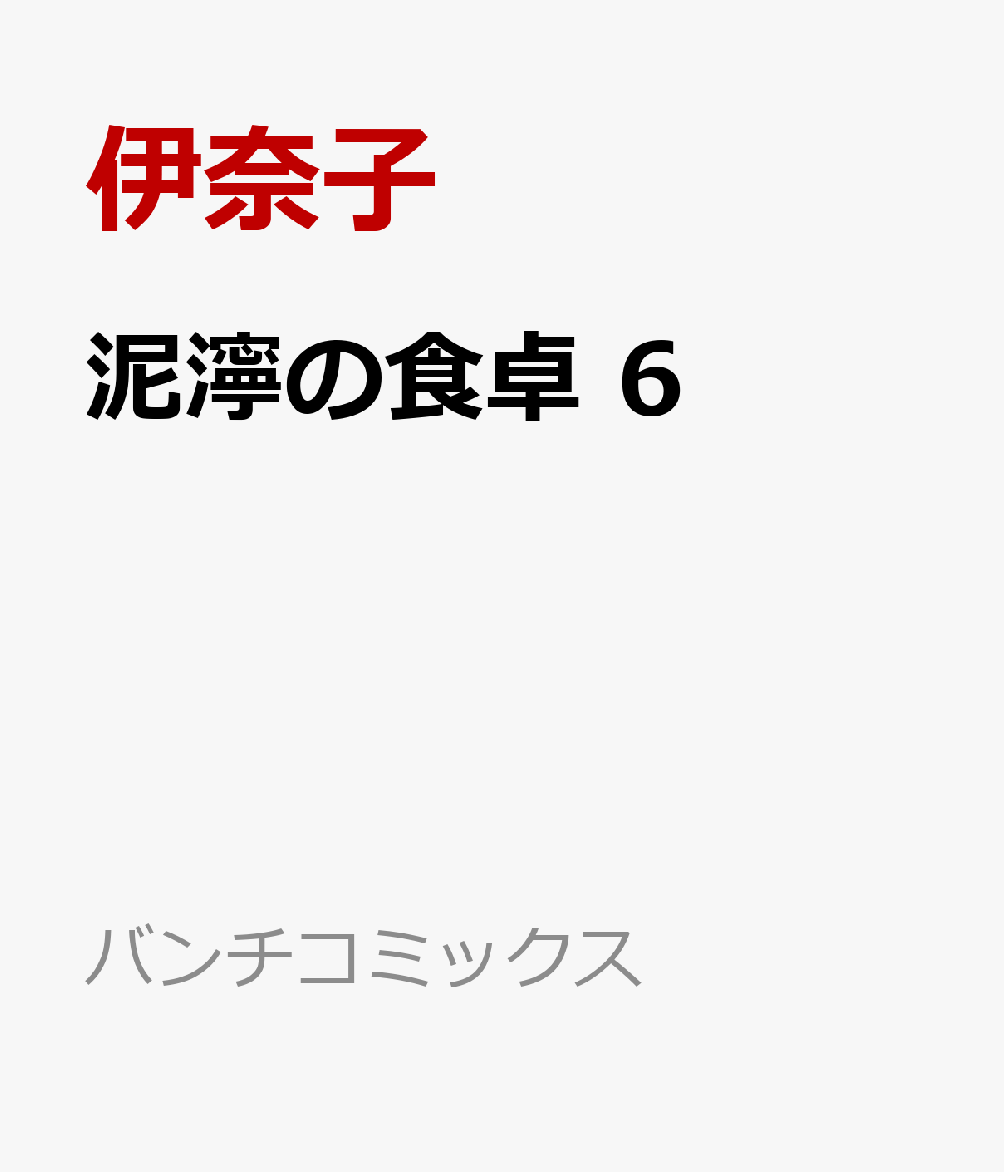 伊奈子

泥濘の食卓 6

バンチコミックス